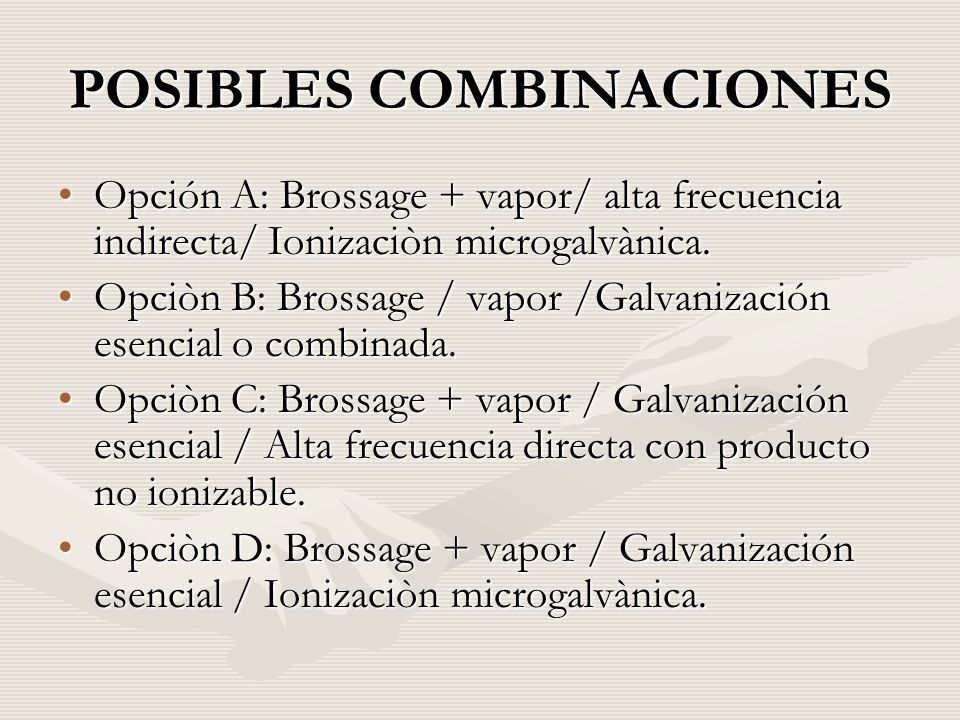 POSIBLES COMBINACIONES

• Opción A: Brossage + vapor/ alta frecuencia indirecta/ Ionizaciòn microgalvànica.
• Opciòn B: Brossage / vapor /Galvanización esencial o combinada.
• Opciòn C: Brossage + vapor / Galvanización esencial / Alta frecuencia directa con producto no ionizable.
• Opciòn D: Brossage + vapor / Galvanización esencial / Ionizaciòn microgalvànica.